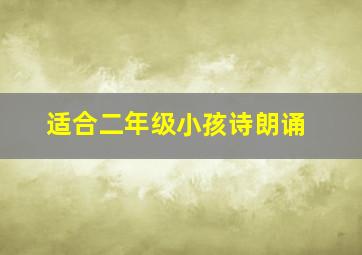 适合二年级小孩诗朗诵